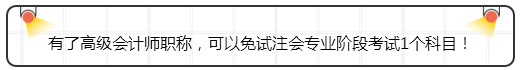 有了高级会计师职称，可以免试注会专业阶段考试1个科目！